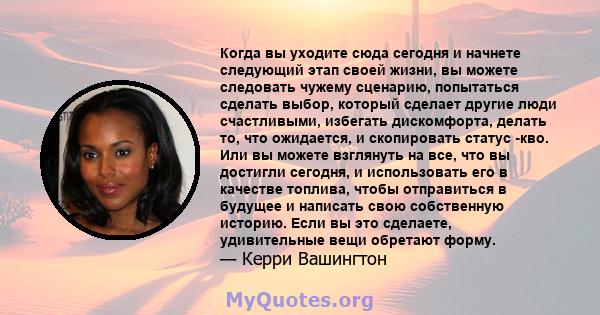 Когда вы уходите сюда сегодня и начнете следующий этап своей жизни, вы можете следовать чужему сценарию, попытаться сделать выбор, который сделает другие люди счастливыми, избегать дискомфорта, делать то, что ожидается, и скопировать статус -кво. Или вы можете взглянуть на все, что вы достигли сегодня, и использовать его в качестве топлива, чтобы отправиться в будущее и написать свою собственную историю. Если вы это сделаете, удивительные вещи обретают форму.
— Керри Вашингтон

MyQuotes.org